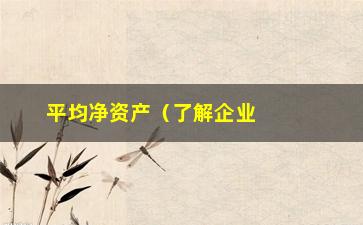 平均净资产（了解企业